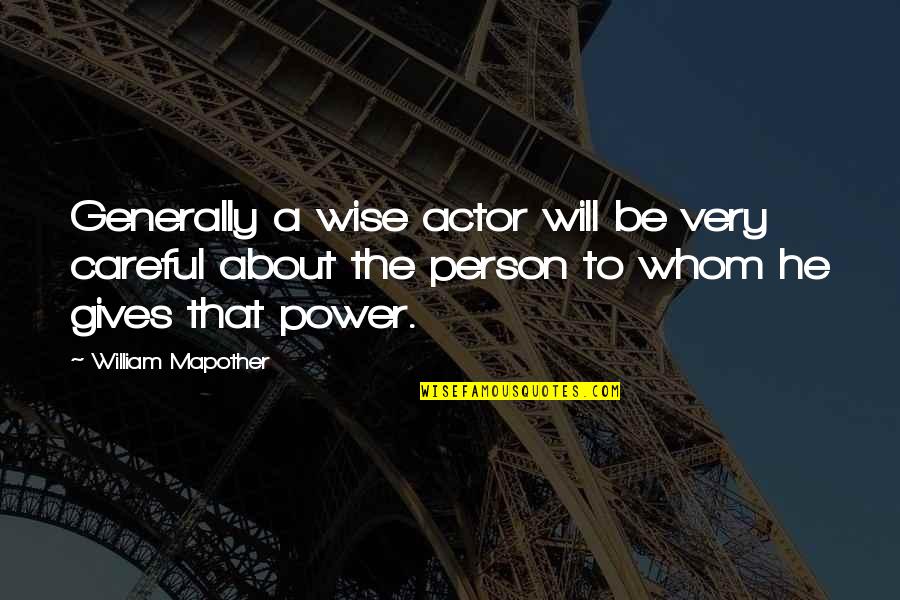 Generally a wise actor will be very careful about the person to whom he gives that power.

~ William Mapother

WISEFAMOUSQUOTES.COM